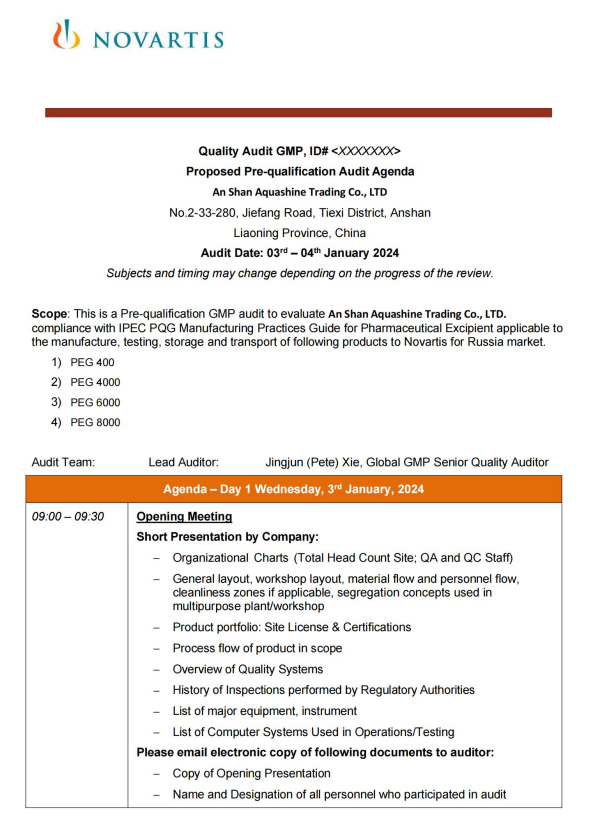 NOVARTIS

Quality Audit GMP, ID# <XXXXXXX>

Proposed Pre-qualification Audit Agenda

An Shan Aquashine Trading Co., LTD

No.2-33-280, Jiefang Road, Tiexi District, Anshan

Liaoning Province, China

Audit Date: 03$^{rd}$ – 04$^{th}$ January 2024

Subjects and timing may change depending on the progress of the review.

Scope: This is a Pre-qualification GMP audit to evaluate An Shan Aquashine Trading Co., LTD. compliance with IPEC PQG Manufacturing Practices Guide for Pharmaceutical Excipient applicable to the manufacture, testing, storage and transport of following products to Novartis for Russia market.

1) PEG 400
2) PEG 4000
3) PEG 6000
4) PEG 8000

Audit Team: Lead Auditor: Jingjun (Pete) Xie, Global GMP Senior Quality Auditor

| Agenda – Day 1 Wednesday, 3$^{rd}$ January, 2024 | |
|---|---|
| 09:00 – 09:30 | Opening Meeting<br>Short Presentation by Company:<br>– Organizational Charts (Total Head Count Site; QA and QC Staff)<br>– General layout, workshop layout, material flow and personnel flow, cleanliness zones if applicable, segregation concepts used in multipurpose plant/workshop<br>– Product portfolio: Site License & Certifications<br>– Process flow of product in scope<br>– Overview of Quality Systems<br>– History of Inspections performed by Regulatory Authorities<br>– List of major equipment, instrument<br>– List of Computer Systems Used in Operations/Testing<br>Please email electronic copy of following documents to auditor:<br>– Copy of Opening Presentation<br>– Name and Designation of all personnel who participated in audit |